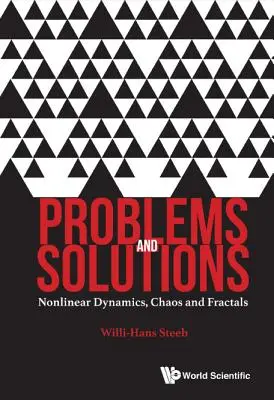 PROBLEMS AND SOLUTIONS

Nonlinear Dynamics, Chaos and Fractals

Willi-Hans Steeb

World Scientific